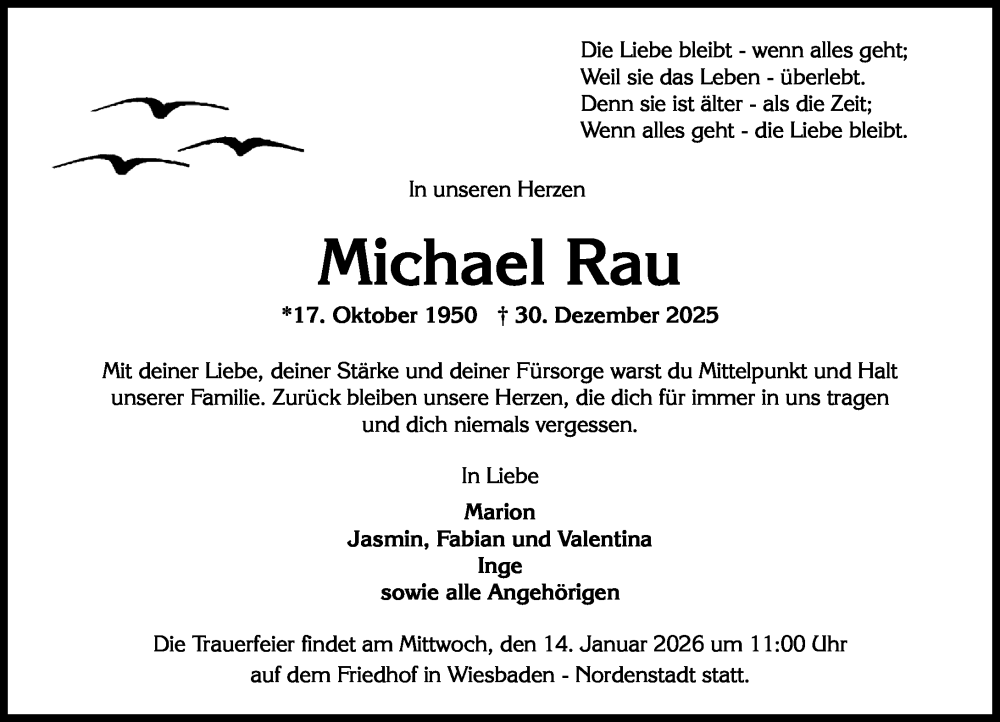 Die Liebe bleibt - wenn alles geht;
Weil sie das Leben - überlebt.
Denn sie ist älter - als die Zeit;
Wenn alles geht - die Liebe bleibt.

In unseren Herzen

Michael Rau

*17. Oktober 1950 † 30. Dezember 2025

Mit deiner Liebe, deiner Stärke und deiner Fürsorge warst du Mittelpunkt und Halt unserer Familie. Zurück bleiben unsere Herzen, die dich für immer in uns tragen und dich niemals vergessen.

In Liebe

Marion
Jasmin, Fabian und Valentina
Inge
sowie alle Angehörigen

Die Trauerfeier findet am Mittwoch, den 14. Januar 2026 um 11:00 Uhr auf dem Friedhof in Wiesbaden - Nordenstadt statt.